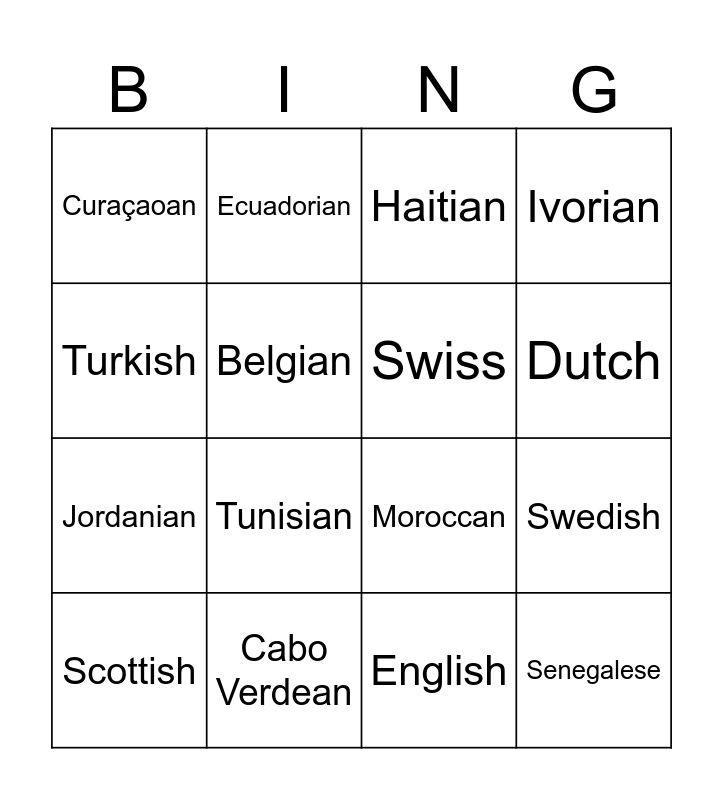 | B | I | N | G |
|---|---|---|---|
| Curaçaoan | Ecuadorian | Haitian | Ivorian |
| Turkish | Belgian | Swiss | Dutch |
| Jordanian | Tunisian | Moroccan | Swedish |
| Scottish | Cabo Verdean | English | Senegalese |